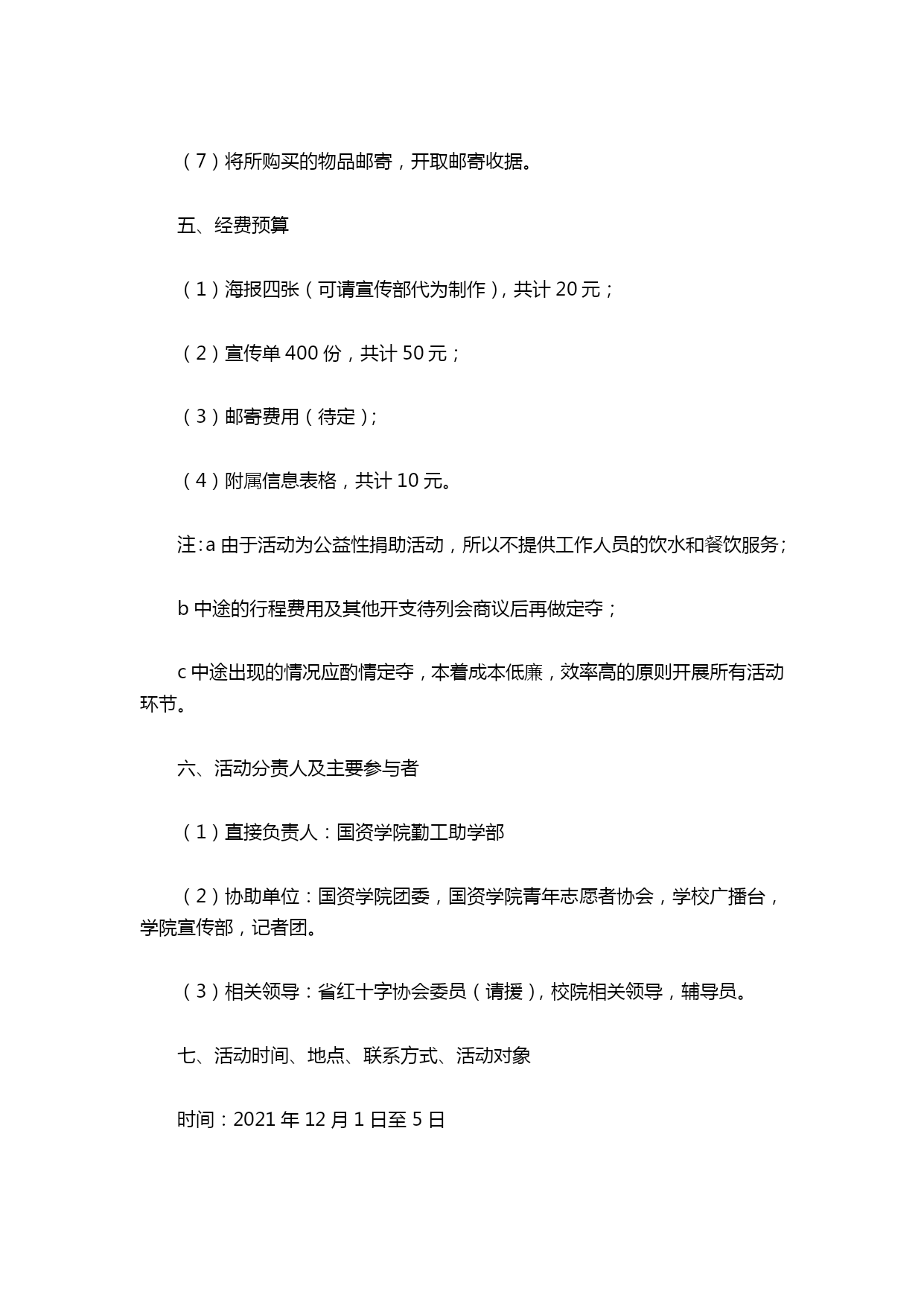 （7）将所购买的物品邮寄，开取邮寄收据。

五、经费预算

（1）海报四张（可请宣传部代为制作），共计 20 元；

（2）宣传单 400 份，共计 50 元；

（3）邮寄费用（待定）；

（4）附属信息表格，共计 10 元。

注：a 由于活动为公益性捐助活动，所以不提供工作人员的饮水和餐饮服务；

b 中途的行程费用及其他开支待列会商议后再做定夺；

c 中途出现的情况应酌情定夺，本着成本低廉，效率高的原则开展所有活动环节。

六、活动分责人及主要参与者

（1）直接负责人：国资学院勤工助学部

（2）协助单位：国资学院团委，国资学院青年志愿者协会，学校广播台，学院宣传部，记者团。

（3）相关领导：省红十字协会委员（请援），校院相关领导，辅导员。

七、活动时间、地点、联系方式、活动对象

时间：2021 年 12 月 1 日至 5 日